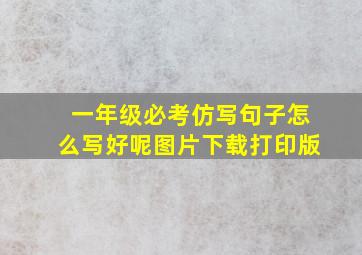 一年级必考仿写句子怎么写好呢图片下载打印版